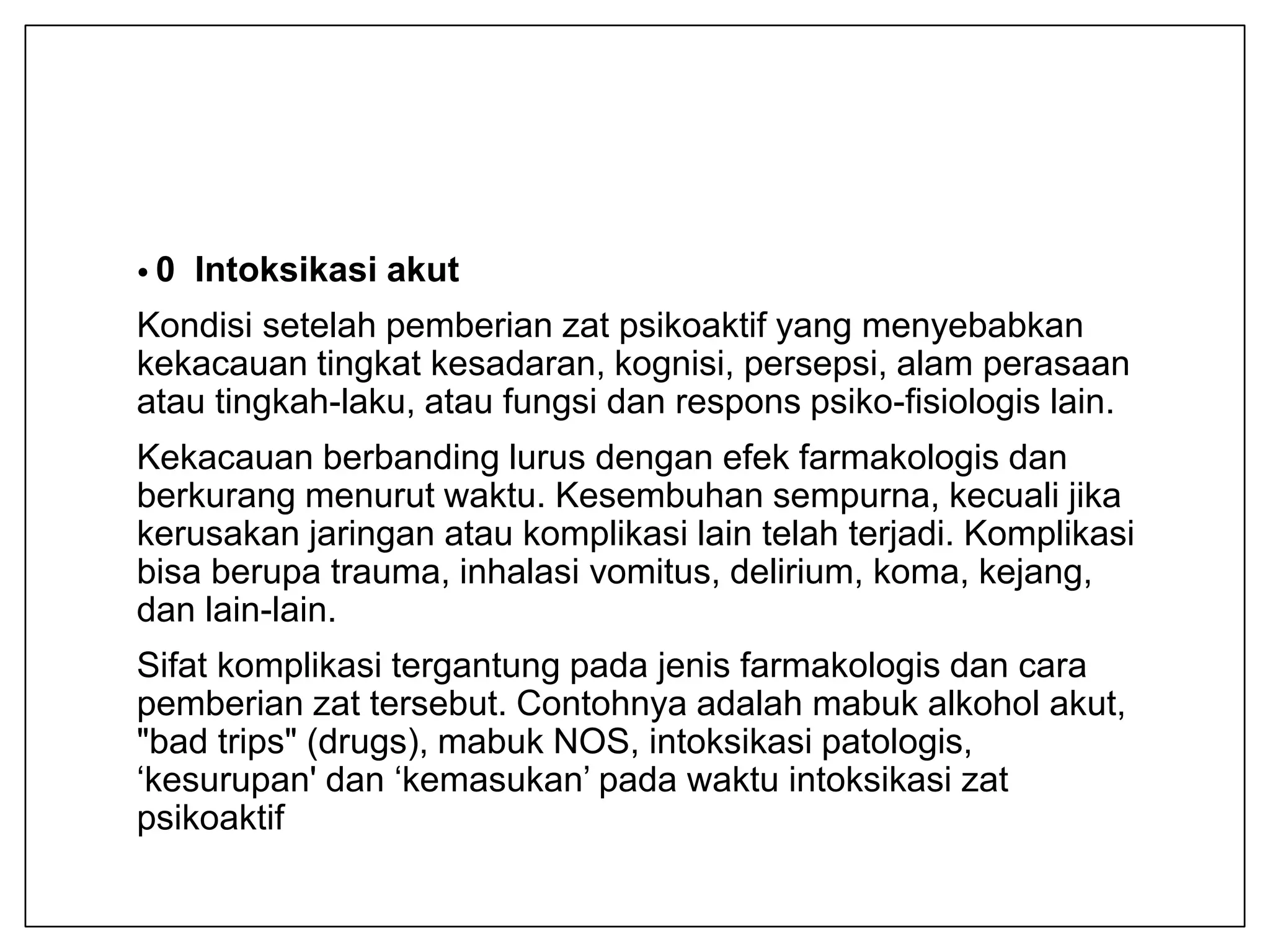 • 0 Intoksikasi akut

Kondisi setelah pemberian zat psikoaktif yang menyebabkan kekacauan tingkat kesadaran, kognisi, persepsi, alam perasaan atau tingkah-laku, atau fungsi dan respons psiko-fisiologis lain.

Kekacauan berbanding lurus dengan efek farmakologis dan berkurang menurut waktu. Kesembuhan sempurna, kecuali jika kerusakan jaringan atau komplikasi lain telah terjadi. Komplikasi bisa berupa trauma, inhalasi vomitus, delirium, koma, kejang, dan lain-lain.

Sifat komplikasi tergantung pada jenis farmakologis dan cara pemberian zat tersebut. Contohnya adalah mabuk alkohol akut, "bad trips" (drugs), mabuk NOS, intoksikasi patologis, ‘kesurupan' dan ‘kemasukan’ pada waktu intoksikasi zat psikoaktif